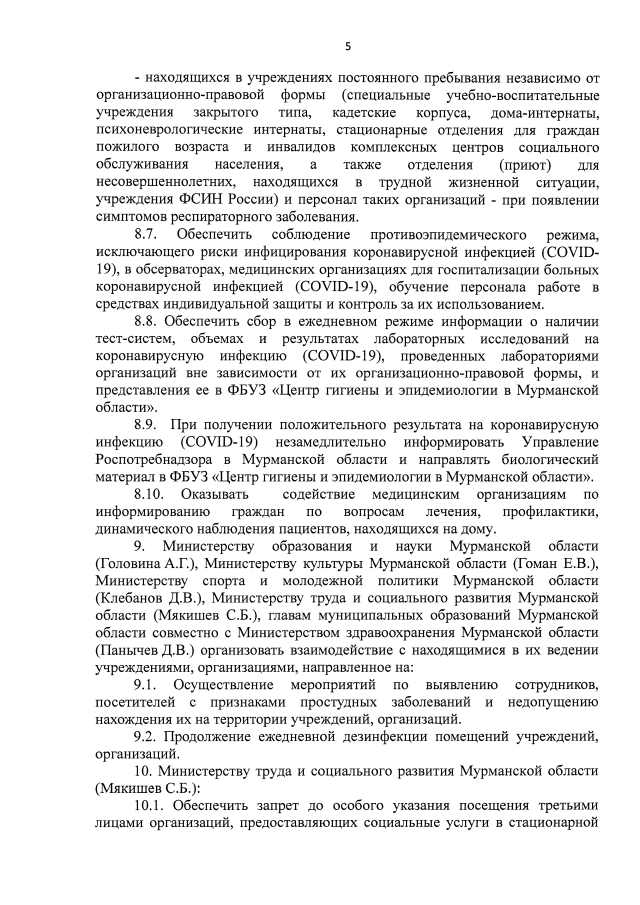 5

- находящихся в учреждениях постоянного пребывания независимо от организационно-правовой формы (специальные учебно-воспитательные учреждения закрытого типа, кадетские корпуса, дома-интернаты, психоневрологические интернаты, стационарные отделения для граждан пожилого возраста и инвалидов комплексных центров социального обслуживания населения, а также отделения (приют) для несовершеннолетних, находящихся в трудной жизненной ситуации, учреждения ФСИН России) и персонал таких организаций - при появлении симптомов респираторного заболевания.

8.7. Обеспечить соблюдение противоэпидемического режима, исключающего риски инфицирования коронавирусной инфекцией (COVID-19), в обсерваторах, медицинских организациях для госпитализации больных коронавирусной инфекцией (COVID-19), обучение персонала работе в средствах индивидуальной защиты и контроль за их использованием.

8.8. Обеспечить сбор в ежедневном режиме информации о наличии тест-систем, объемах и результатах лабораторных исследований на коронавирусную инфекцию (COVID-19), проведенных лабораториями организаций вне зависимости от их организационно-правовой формы, и представления ее в ФБУЗ «Центр гигиены и эпидемиологии в Мурманской области».

8.9. При получении положительного результата на коронавирусную инфекцию (COVID-19) незамедлительно информировать Управление Роспотребнадзора в Мурманской области и направлять биологический материал в ФБУЗ «Центр гигиены и эпидемиологии в Мурманской области».

8.10. Оказывать содействие медицинским организациям по информированию граждан по вопросам лечения, профилактики, динамического наблюдения пациентов, находящихся на дому.

9. Министерству образования и науки Мурманской области (Головина А.Г.), Министерству культуры Мурманской области (Гоман Е.В.), Министерству спорта и молодежной политики Мурманской области (Клебанов Д.В.), Министерству труда и социального развития Мурманской области (Мякишев С.Б.), главам муниципальных образований Мурманской области совместно с Министерством здравоохранения Мурманской области (Панычев Д.В.) организовать взаимодействие с находящимися в их ведении учреждениями, организациями, направленное на:

9.1. Осуществление мероприятий по выявлению сотрудников, посетителей с признаками простудных заболеваний и недопущению нахождения их на территории учреждений, организаций.

9.2. Продолжение ежедневной дезинфекции помещений учреждений, организаций.

10. Министерству труда и социального развития Мурманской области (Мякишев С.Б.):

10.1. Обеспечить запрет до особого указания посещения третьими лицами организаций, предоставляющих социальные услуги в стационарной